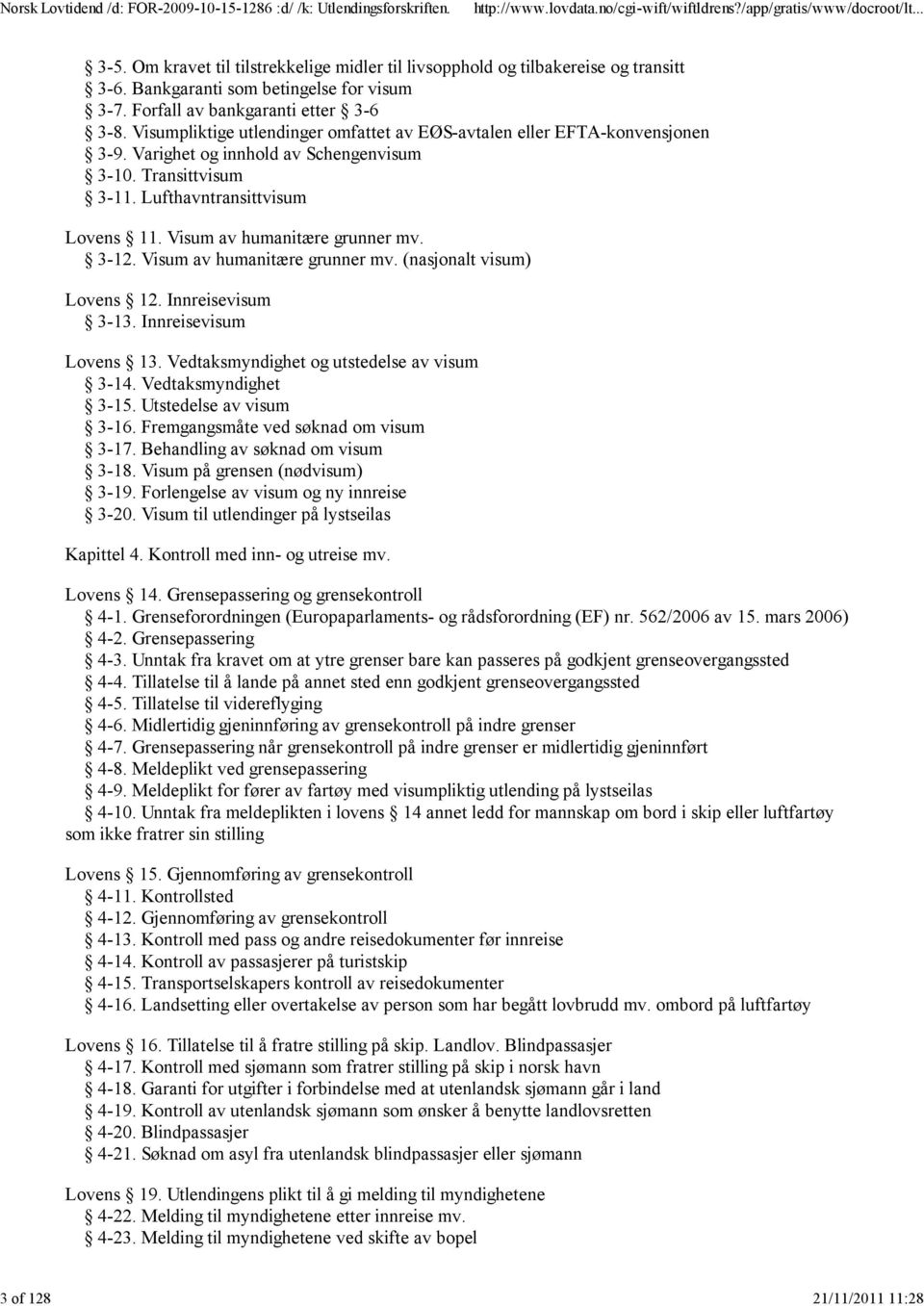 Norsk Lovtidend /d: FOR-2009-10-15-1286 :d/ /k: Utlendingsforskriften. http://www.lovdata.no/cgi-wift/wiftldrens?/app/gratis/www/docroot/lt...

§ 3-5. Om kravet til tilstrekkelige midler til livsopphold og tilbakereise og transitt
§ 3-6. Bankgaranti som betingelse for visum
§ 3-7. Forfall av bankgaranti etter § 3-6
§ 3-8. Visumpliktige utlendinger omfattet av EØS-avtalen eller EFTA-konvensjonen
§ 3-9. Varighet og innhold av Schengenvisum
§ 3-10. Transittvisum
§ 3-11. Lufthavntransittvisum

Lovens § 11. Visum av humanitære grunner mv.
§ 3-12. Visum av humanitære grunner mv. (nasjonalt visum)

Lovens § 12. Innreisevisum
§ 3-13. Innreisevisum

Lovens § 13. Vedtaksmyndighet og utstedelse av visum
§ 3-14. Vedtaksmyndighet
§ 3-15. Utstedelse av visum
§ 3-16. Fremgangsmåte ved søknad om visum
§ 3-17. Behandling av søknad om visum
§ 3-18. Visum på grensen (nødvisum)
§ 3-19. Forlengelse av visum og ny innreise
§ 3-20. Visum til utlendinger på lystseilas

Kapittel 4. Kontroll med inn- og utreise mv.

Lovens § 14. Grensepassering og grensekontroll
§ 4-1. Grenseforordningen (Europaparlaments- og rådsforordning (EF) nr. 562/2006 av 15. mars 2006)
§ 4-2. Grensepassering
§ 4-3. Unntak fra kravet om at ytre grenser bare kan passeres på godkjent grenseovergangssted
§ 4-4. Tillatelse til å lande på annet sted enn godkjent grenseovergangssted
§ 4-5. Tillatelse til videreflyging
§ 4-6. Midlertidig gjeninnføring av grensekontroll på indre grenser
§ 4-7. Grensepassering når grensekontroll på indre grenser er midlertidig gjeninnført
§ 4-8. Meldeplikt ved grensepassering
§ 4-9. Meldeplikt for fører av fartøy med visumpliktig utlending på lystseilas
§ 4-10. Unntak fra meldeplikten i lovens § 14 annet ledd for mannskap om bord i skip eller luftfartøy som ikke fratrer sin stilling

Lovens § 15. Gjennomføring av grensekontroll
§ 4-11. Kontrollsted
§ 4-12. Gjennomføring av grensekontroll
§ 4-13. Kontroll med pass og andre reisedokumenter før innreise
§ 4-14. Kontroll av passasjerer på turistskip
§ 4-15. Transportselskapers kontroll av reisedokumenter
§ 4-16. Landsetting eller overtakelse av person som har begått lovbrudd mv. ombord på luftfartøy

Lovens § 16. Tillatelse til å fratre stilling på skip. Landlov. Blindpassasjer
§ 4-17. Kontroll med sjømann som fratrer stilling på skip i norsk havn
§ 4-18. Garanti for utgifter i forbindelse med at utenlandsk sjømann går i land
§ 4-19. Kontroll av utenlandsk sjømann som ønsker å benytte landlovsretten
§ 4-20. Blindpassasjer
§ 4-21. Søknad om asyl fra utenlandsk blindpassasjer eller sjømann

Lovens § 19. Utlendingens plikt til å gi melding til myndighetene
§ 4-22. Melding til myndighetene etter innreise mv.
§ 4-23. Melding til myndighetene ved skifte av bopel

3 of 128 21/11/2011 11:28